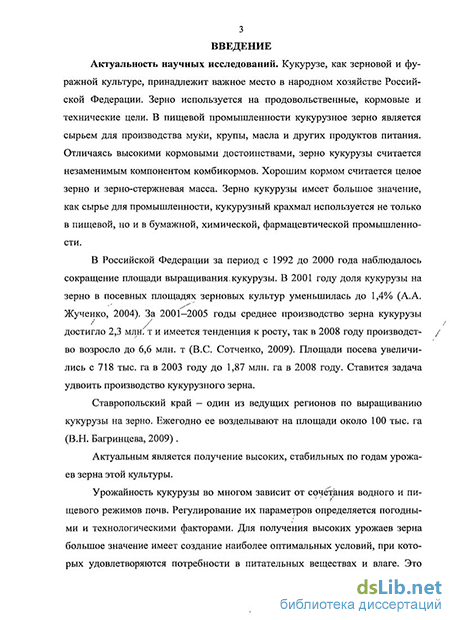 3

ВВЕДЕНИЕ

Актуальность научных исследований. Кукурузе, как зерновой и фуражной культуре, принадлежит важное место в народном хозяйстве Российской Федерации. Зерно используется на продовольственные, кормовые и технические цели. В пищевой промышленности кукурузное зерно является сырьем для производства муки, крупы, масла и других продуктов питания. Отличаясь высокими кормовыми достоинствами, зерно кукурузы считается незаменимым компонентом комбикормов. Хорошим кормом считается целое зерно и зерно-стержневая масса. Зерно кукурузы имеет большое значение, как сырье для промышленности, кукурузный крахмал используется не только в пищевой, но и в бумажной, химической, фармацевтической промышленности.

В Российской Федерации за период с 1992 до 2000 года наблюдалось сокращение площади выращивания кукурузы. В 2001 году доля кукурузы на зерно в посевных площадях зерновых культур уменьшилась до 1,4% (А.А. Жученко, 2004). За 2001–2005 годы среднее производство зерна кукурузы достигло 2,3 млн. т и имеется тенденция к росту, так в 2008 году производство возросло до 6,6 млн. т (В.С. Сотченко, 2009). Площади посева увеличились с 718 тыс. га в 2003 году до 1,87 млн. га в 2008 году. Ставится задача удвоить производство кукурузного зерна.

Ставропольский край – один из ведущих регионов по выращиванию кукурузы на зерно. Ежегодно ее возделывают на площади около 100 тыс. га (В.Н. Багринцева, 2009) .

Актуальным является получение высоких, стабильных по годам урожаев зерна этой культуры.

Урожайность кукурузы во многом зависит от сочетания водного и пищевого режимов почв. Регулирование их параметров определяется погодными и технологическими факторами. Для получения высоких урожаев зерна большое значение имеет создание наиболее оптимальных условий, при которых удовлетворяются потребности в питательных веществах и влаге. Это

dsLib.net
библиотека диссертаций